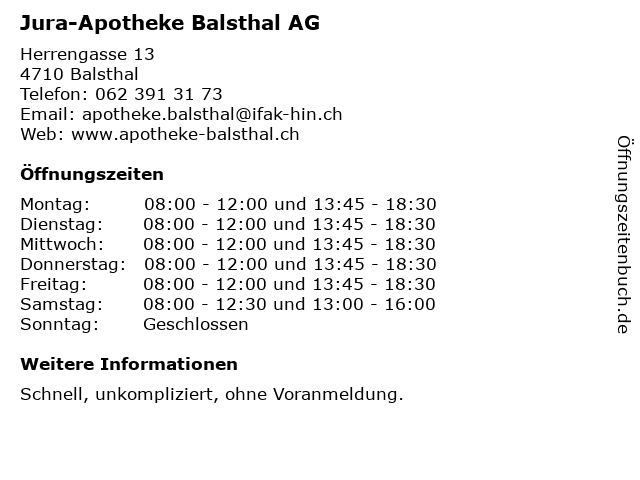 Jura-Apotheke Balsthal AG

Herrengasse 13
4710 Balsthal
Telefon: 062 391 31 73
Email: apotheke.balsthal@ifak-hin.ch
Web: www.apotheke-balsthal.ch

Öffnungszeiten

| | |
|---|---|
| Montag: | 08:00 - 12:00 und 13:45 - 18:30 |
| Dienstag: | 08:00 - 12:00 und 13:45 - 18:30 |
| Mittwoch: | 08:00 - 12:00 und 13:45 - 18:30 |
| Donnerstag: | 08:00 - 12:00 und 13:45 - 18:30 |
| Freitag: | 08:00 - 12:00 und 13:45 - 18:30 |
| Samstag: | 08:00 - 12:30 und 13:00 - 16:00 |
| Sonntag: | Geschlossen |

Weitere Informationen

Schnell, unkompliziert, ohne Voranmeldung.

Öffnungszeitenbuch.de